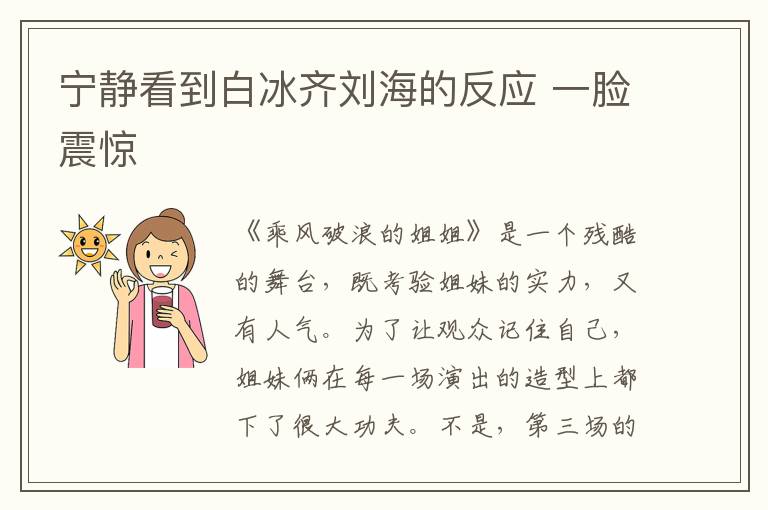 宁静看到白冰齐刘海的反应 一脸震惊

《乘风破浪的姐姐》是一个残酷的舞台，既考验姐妹的实力，又有人气。为了让观众记住自己，姐妹俩在每一场演出的造型上都下了很大功夫。不是，第三场的